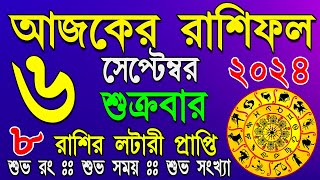 আজকের রাশিফল

৬ সেপ্টেম্বর ২০২৪

শুক্রবার

৮ রাশির লটারী প্রাপ্তি

শুভ রং :: শুভ সময় :: শুভ সংখ্যা